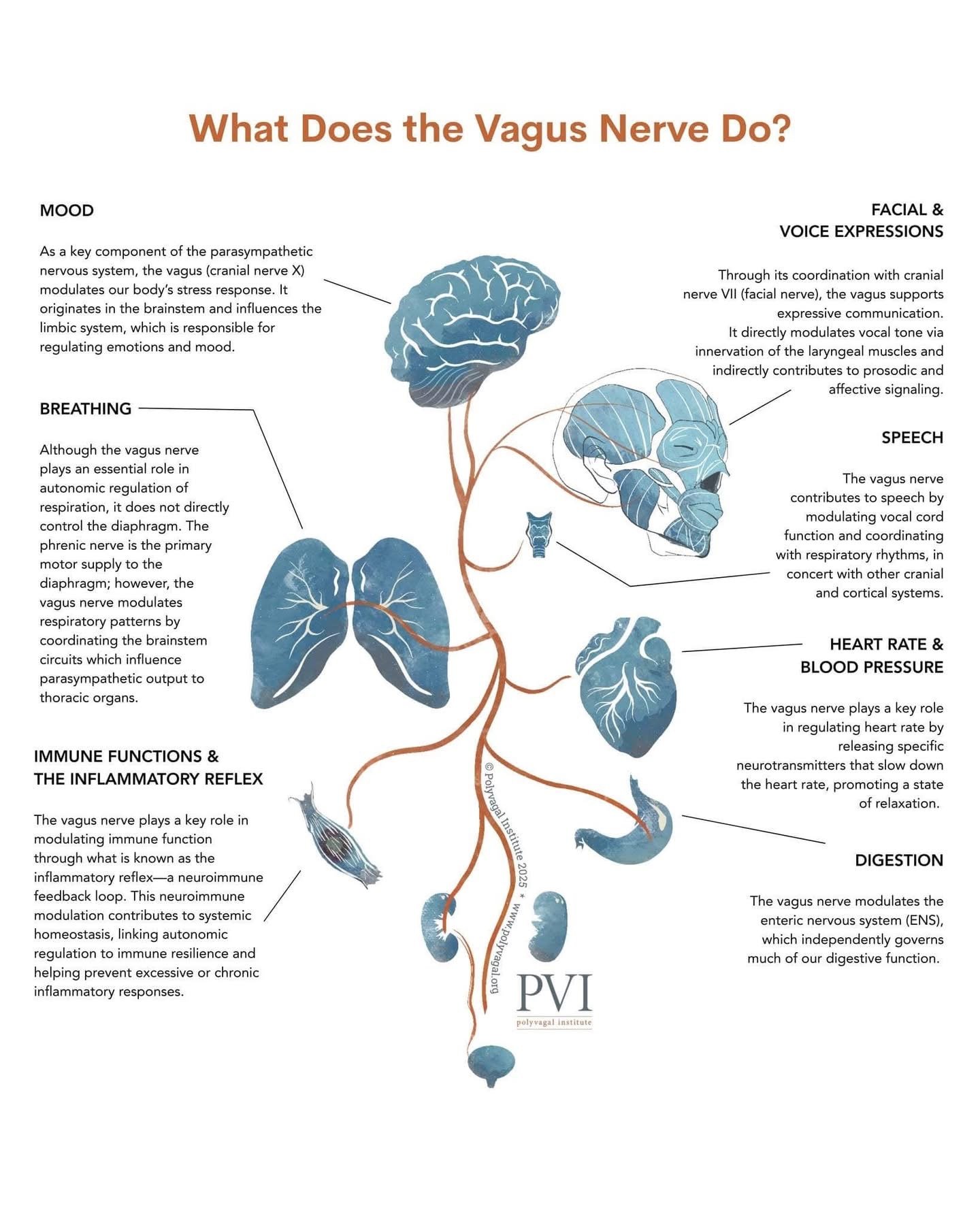 What Does the Vagus Nerve Do?

MOOD

As a key component of the parasympathetic nervous system, the vagus (cranial nerve X) modulates our body's stress response. It originates in the brainstem and influences the limbic system, which is responsible for regulating emotions and mood.

BREATHING

Although the vagus nerve plays an essential role in autonomic regulation of respiration, it does not directly control the diaphragm. The phrenic nerve is the primary motor supply to the diaphragm; however, the vagus nerve modulates respiratory patterns by coordinating the brainstem circuits which influence parasympathetic output to thoracic organs.

IMMUNE FUNCTIONS & THE INFLAMMATORY REFLEX

The vagus nerve plays a key role in modulating immune function through what is known as the inflammatory reflex—a neuroimmune feedback loop. This neuroimmune modulation contributes to systemic homeostasis, linking autonomic regulation to immune resilience and helping prevent excessive or chronic inflammatory responses.

FACIAL & VOICE EXPRESSIONS

Through its coordination with cranial nerve VII (facial nerve), the vagus supports expressive communication. It directly modulates vocal tone via innervation of the laryngeal muscles and indirectly contributes to prosodic and affective signaling.

SPEECH

The vagus nerve contributes to speech by modulating vocal cord function and coordinating with respiratory rhythms, in concert with other cranial and cortical systems.

HEART RATE & BLOOD PRESSURE

The vagus nerve plays a key role in regulating heart rate by releasing specific neurotransmitters that slow down the heart rate, promoting a state of relaxation.

DIGESTION

The vagus nerve modulates the enteric nervous system (ENS), which independently governs much of our digestive function.

© Polyvagal Institute 2025 * www.polyvagal.org

PVI
polyvagal institute